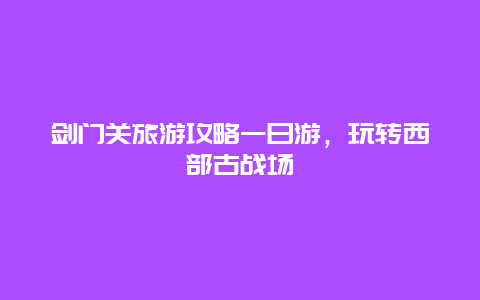 剑门关旅游攻略一日游，玩转西部古战场